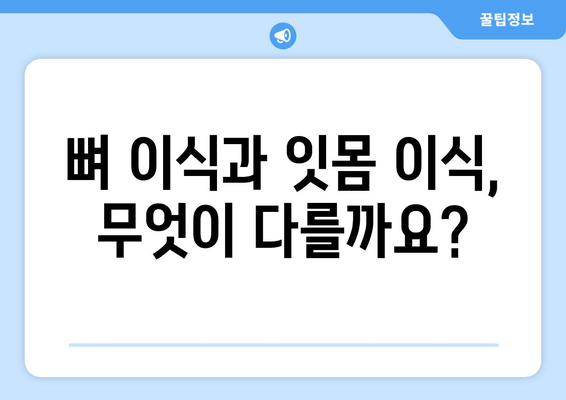 꿀팁정보

뼈 이식과 잇몸 이식, 무엇이 다를까요?